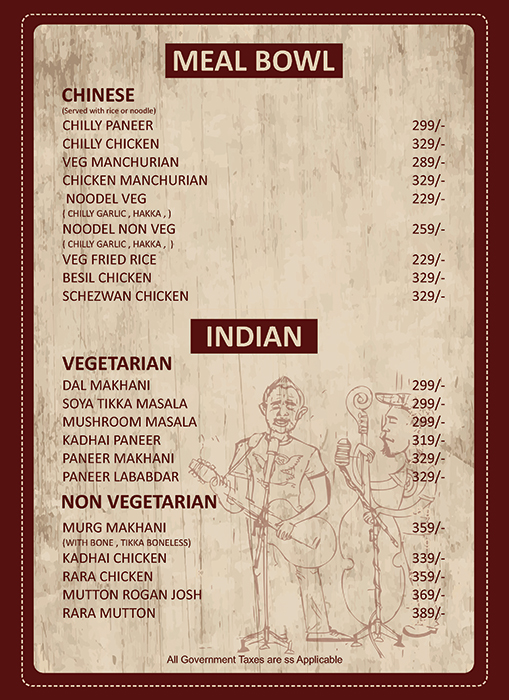 MEAL BOWL

CHINESE
(Served with rice or noodle)

| | |
|---|---|
| CHILLY PANEER | 299/- |
| CHILLY CHICKEN | 329/- |
| VEG MANCHURIAN | 289/- |
| CHICKEN MANCHURIAN | 329/- |
| NOODEL VEG ( CHILLY GARLIC , HAKKA , ) | 229/- |
| NOODEL NON VEG ( CHILLY GARLIC , HAKKA , ) | 259/- |
| VEG FRIED RICE | 229/- |
| BESIL CHICKEN | 329/- |
| SCHEZWAN CHICKEN | 329/- |

INDIAN

VEGETARIAN

| | |
|---|---|
| DAL MAKHANI | 299/- |
| SOYA TIKKA MASALA | 299/- |
| MUSHROOM MASALA | 299/- |
| KADHAI PANEER | 319/- |
| PANEER MAKHANI | 329/- |
| PANEER LABABDAR | 329/- |

NON VEGETARIAN

| | |
|---|---|
| MURG MAKHANI (WITH BONE , TIKKA BONELESS) | 359/- |
| KADHAI CHICKEN | 339/- |
| RARA CHICKEN | 359/- |
| MUTTON ROGAN JOSH | 369/- |
| RARA MUTTON | 389/- |

All Government Taxes are ss Applicable